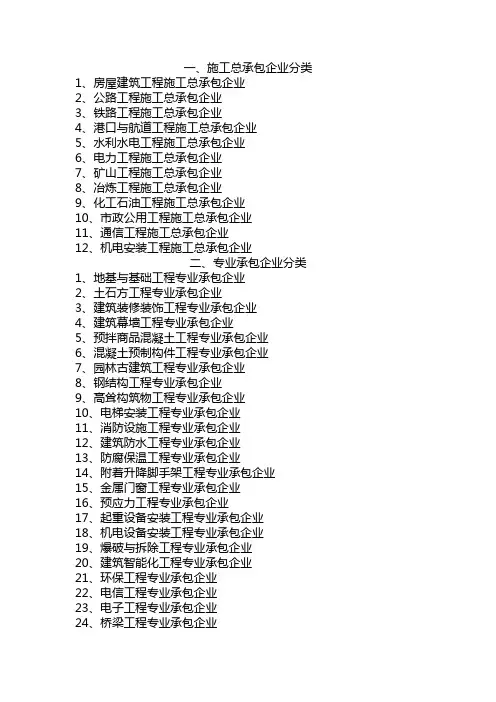 一、施工总承包企业分类
1、房屋建筑工程施工总承包企业
2、公路工程施工总承包企业
3、铁路工程施工总承包企业
4、港口与航道工程施工总承包企业
5、水利水电工程施工总承包企业
6、电力工程施工总承包企业
7、矿山工程施工总承包企业
8、冶炼工程施工总承包企业
9、化工石油工程施工总承包企业
10、市政公用工程施工总承包企业
11、通信工程施工总承包企业
12、机电安装工程施工总承包企业
二、专业承包企业分类
1、地基与基础工程专业承包企业
2、土石方工程专业承包企业
3、建筑装修装饰工程专业承包企业
4、建筑幕墙工程专业承包企业
5、预拌商品混凝土工程专业承包企业
6、混凝土预制构件工程专业承包企业
7、园林古建筑工程专业承包企业
8、钢结构工程专业承包企业
9、高耸构筑物工程专业承包企业
10、电梯安装工程专业承包企业
11、消防设施工程专业承包企业
12、建筑防水工程专业承包企业
13、防腐保温工程专业承包企业
14、附着升降脚手架工程专业承包企业
15、金属门窗工程专业承包企业
16、预应力工程专业承包企业
17、起重设备安装工程专业承包企业
18、机电设备安装工程专业承包企业
19、爆破与拆除工程专业承包企业
20、建筑智能化工程专业承包企业
21、环保工程专业承包企业
22、电信工程专业承包企业
23、电子工程专业承包企业
24、桥梁工程专业承包企业